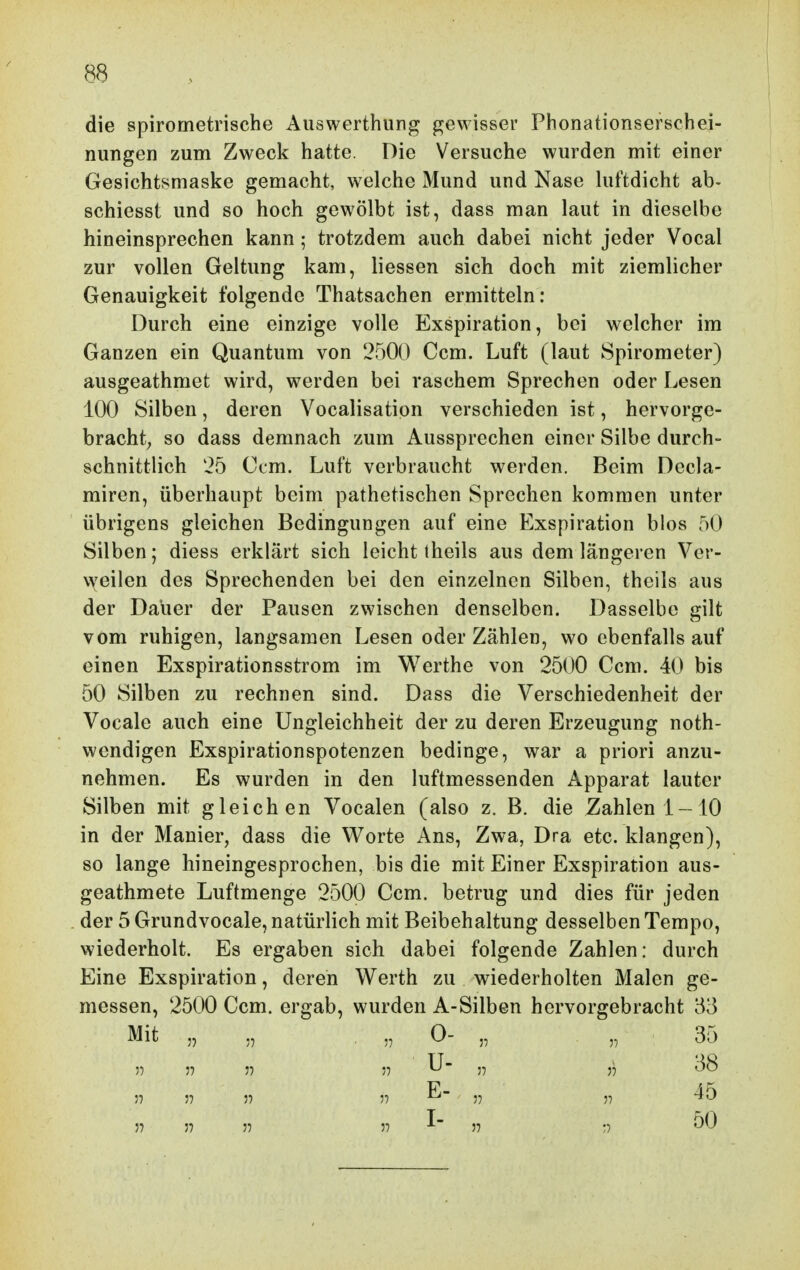 88

die spirometrische Auswerthung gewisser Phonationserscheinungen zum Zweck hatte. Die Versuche wurden mit einer Gesichtsmaske gemacht, welche Mund und Nase luftdicht abschiesst und so hoch gewölbt ist, dass man laut in dieselbe hineinsprechen kann; trotzdem auch dabei nicht jeder Vocal zur vollen Geltung kam, liessen sich doch mit ziemlicher Genauigkeit folgende Thatsachen ermitteln:

Durch eine einzige volle Exspiration, bei welcher im Ganzen ein Quantum von 2500 Ccm. Luft (laut Spirometer) ausgeathmet wird, werden bei raschem Sprechen oder Lesen 100 Silben, deren Vocalisation verschieden ist, hervorgebracht, so dass demnach zum Aussprechen einer Silbe durchschnittlich 25 Ccm. Luft verbraucht werden. Beim Declamiren, überhaupt beim pathetischen Sprechen kommen unter übrigens gleichen Bedingungen auf eine Exspiration blos 50 Silben; diess erklärt sich leicht theils aus dem längeren Verweilen des Sprechenden bei den einzelnen Silben, theils aus der Dauer der Pausen zwischen denselben. Dasselbe gilt vom ruhigen, langsamen Lesen oder Zählen, wo ebenfalls auf einen Exspirationsstrom im Werthe von 2500 Ccm. 40 bis 50 Silben zu rechnen sind. Dass die Verschiedenheit der Vocale auch eine Ungleichheit der zu deren Erzeugung nothwendigen Exspirationspotenzen bedinge, war a priori anzunehmen. Es wurden in den luftmessenden Apparat lauter Silben mit gleichen Vocalen (also z. B. die Zahlen 1–10 in der Manier, dass die Worte Ans, Zwa, Dra etc. klangen), so lange hineingesprochen, bis die mit Einer Exspiration ausgeathmete Luftmenge 2500 Ccm. betrug und dies für jeden der 5 Grundvocale, natürlich mit Beibehaltung desselben Tempo, wiederholt. Es ergaben sich dabei folgende Zahlen: durch Eine Exspiration, deren Werth zu wiederholten Malen gemessen, 2500 Ccm. ergab, wurden A-Silben hervorgebracht 33
Mit „ „ „ O- „ „ 35
„ „ „ „ U- „ „ 38
„ „ „ „ E- „ „ 45
„ „ „ „ I- „ „ 50